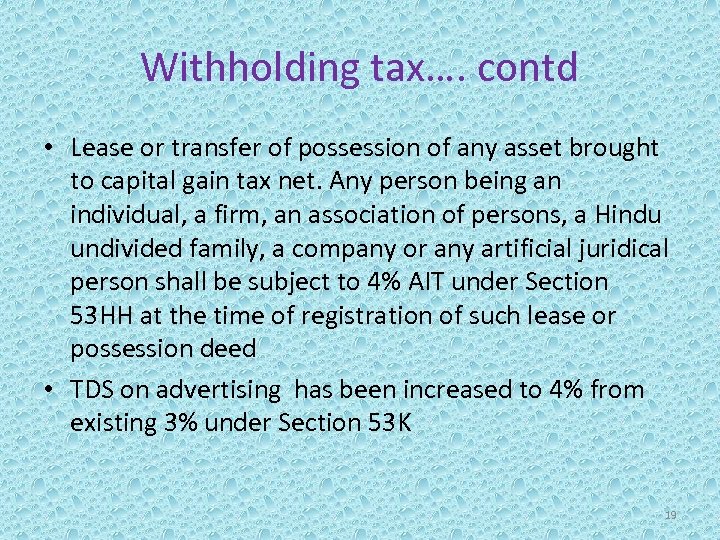 Withholding tax…. contd

• Lease or transfer of possession of any asset brought to capital gain tax net. Any person being an individual, a firm, an association of persons, a Hindu undivided family, a company or any artificial juridical person shall be subject to 4% AIT under Section 53HH at the time of registration of such lease or possession deed

• TDS on advertising has been increased to 4% from existing 3% under Section 53K

19